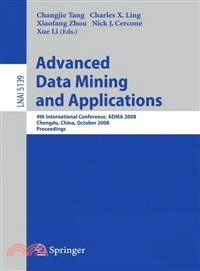 LNAI 5139

Changjie Tang Charles X. Ling
Xiaofang Zhou Nick J. Cercone
Xue Li (Eds.)

Advanced Data Mining and Applications

4th International Conference, ADMA 2008
Chengdu, China, October 2008
Proceedings

Springer